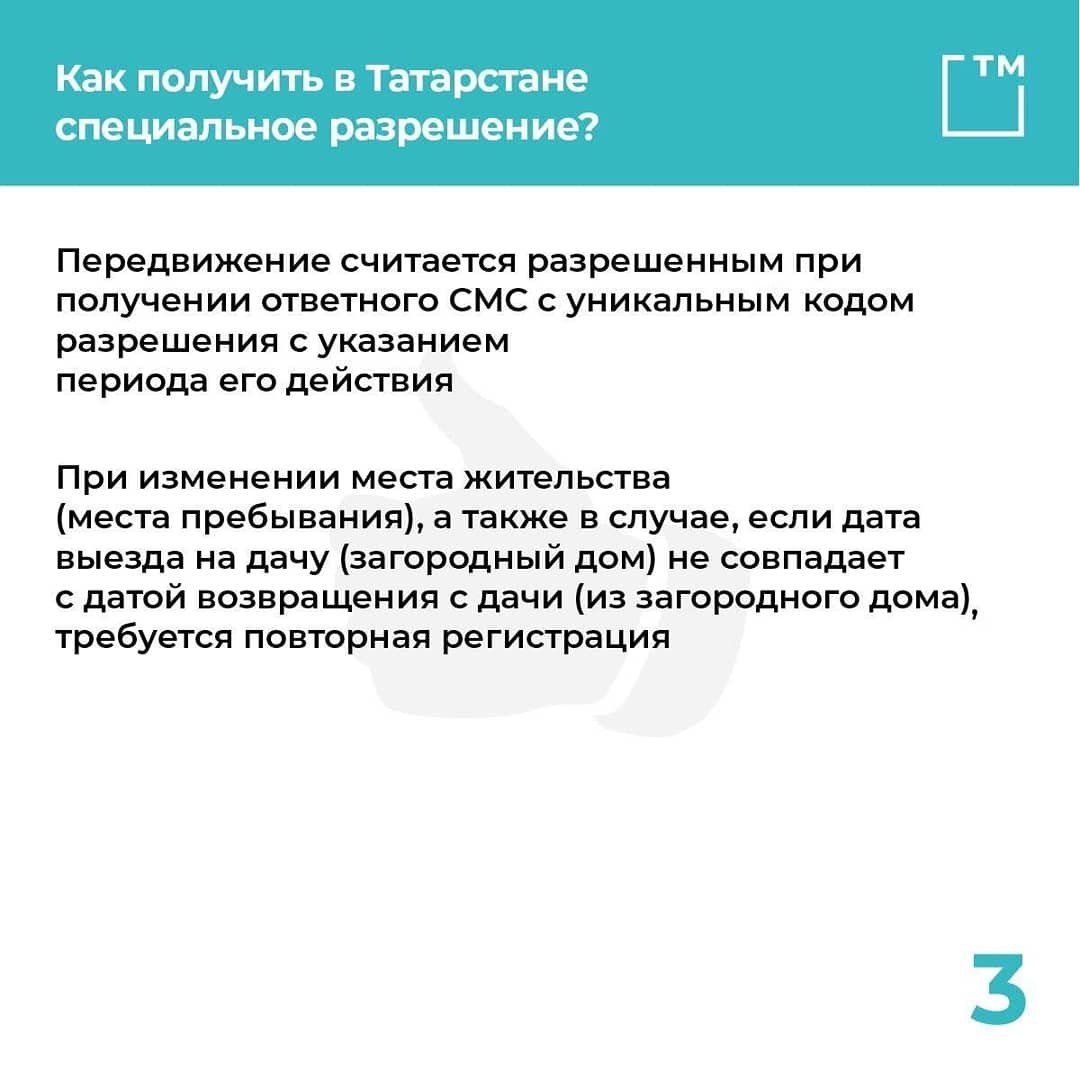 Как получить в Татарстане специальное разрешение?

ТМ

Передвижение считается разрешенным при получении ответного СМС с уникальным кодом разрешения с указанием периода его действия

При изменении места жительства (места пребывания), а также в случае, если дата выезда на дачу (загородный дом) не совпадает с датой возвращения с дачи (из загородного дома), требуется повторная регистрация

3